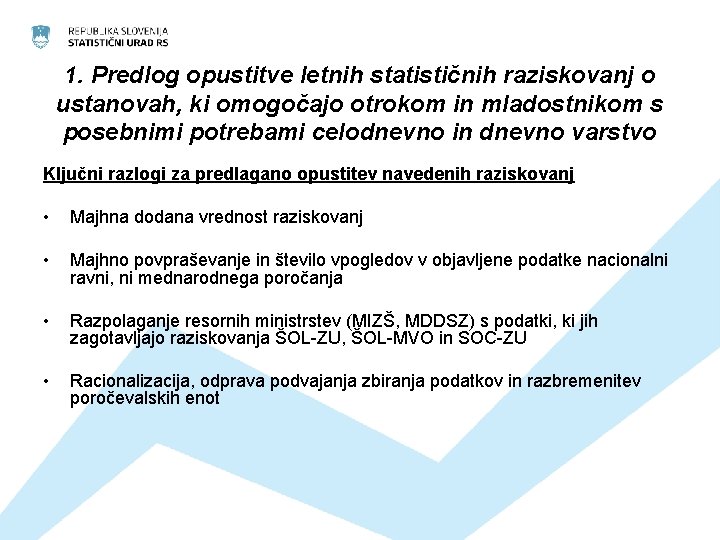 REPUBLIKA SLOVENIJA
STATISTIČNI URAD RS

1. Predlog opustitve letnih statističnih raziskovanj o ustanovah, ki omogočajo otrokom in mladostnikom s posebnimi potrebami celodnevno in dnevno varstvo

Ključni razlogi za predlagano opustitev navedenih raziskovanj

• Majhna dodana vrednost raziskovanj

• Majhno povpraševanje in število vpogledov v objavljene podatke nacionalni ravni, ni mednarodnega poročanja

• Razpolaganje resornih ministrstev (MIZŠ, MDDSZ) s podatki, ki jih zagotavljajo raziskovanja ŠOL-ZU, ŠOL-MVO in SOC-ZU

• Racionalizacija, odprava podvajanja zbiranja podatkov in razbremenitev poročevalskih enot